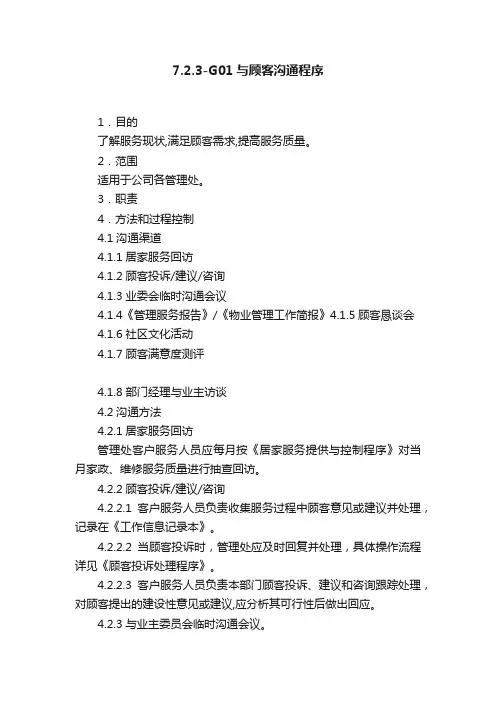 7.2.3-G01 与顾客沟通程序

1．目的

了解服务现状,满足顾客需求,提高服务质量。

2．范围

适用于公司各管理处。

3．职责

4．方法和过程控制

4.1 沟通渠道

4.1.1 居家服务回访

4.1.2 顾客投诉/建议/咨询

4.1.3 业委会临时沟通会议

4.1.4《管理服务报告》/《物业管理工作简报》4.1.5 顾客恳谈会

4.1.6 社区文化活动

4.1.7 顾客满意度测评

4.1.8 部门经理与业主访谈

4.2 沟通方法

4.2.1 居家服务回访

管理处客户服务人员应每月按《居家服务提供与控制程序》对当月家政、维修服务质量进行抽查回访。

4.2.2 顾客投诉/建议/咨询

4.2.2.1 客户服务人员负责收集服务过程中顾客意见或建议并处理，记录在《工作信息记录本》。

4.2.2.2 当顾客投诉时，管理处应及时回复并处理，具体操作流程详见《顾客投诉处理程序》。

4.2.2.3 客户服务人员负责本部门顾客投诉、建议和咨询跟踪处理，对顾客提出的建设性意见或建议,应分析其可行性后做出回应。

4.2.3 与业主委员会临时沟通会议。